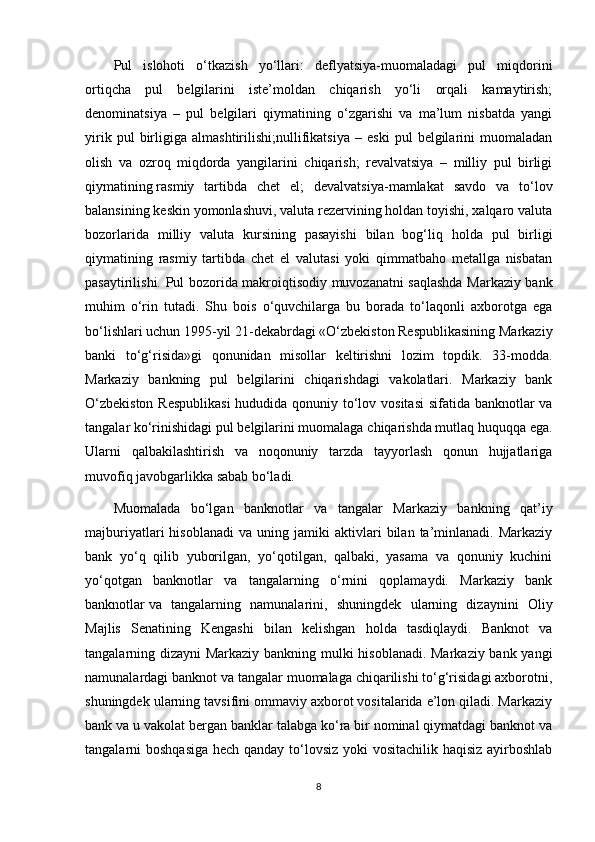 Pul islohoti o‘tkazish yo‘llari: deflyatsiya-muomaladagi pul miqdorini ortiqcha pul belgilarini iste’moldan chiqarish yo‘li orqali kamaytirish; denominatsiya – pul belgilari qiymatining o‘zgarishi va ma’lum nisbatda yangi yirik pul birligiga almashtirilishi;nullifikatsiya – eski pul belgilarini muomaladan olish va ozroq miqdorda yangilarini chiqarish; revalvatsiya – milliy pul birligi qiymatining rasmiy tartibda chet el; devalvatsiya-mamlakat savdo va to‘lov balansining keskin yomonlashuvi, valuta rezervining holdan toyishi, xalqaro valuta bozorlarida milliy valuta kursining pasayishi bilan bog‘liq holda pul birligi qiymatining rasmiy tartibda chet el valutasi yoki qimmatbaho metallga nisbatan pasaytirilishi. Pul bozorida makroiqtisodiy muvozanatni saqlashda Markaziy bank muhim o‘rin tutadi. Shu bois o‘quvchilarga bu borada to‘laqonli axborotga ega bo‘lishlari uchun 1995-yil 21-dekabrdagi «O‘zbekiston Respublikasining Markaziy banki to‘g‘risida»gi qonunidan misollar keltirishni lozim topdik. 33-modda. Markaziy bankning pul belgilarini chiqarishdagi vakolatlari. Markaziy bank O‘zbekiston Respublikasi hududida qonuniy to‘lov vositasi sifatida banknotlar va tangalar ko‘rinishidagi pul belgilarini muomalaga chiqarishda mutlaq huquqqa ega. Ularni qalbakilashtirish va noqonuniy tarzda tayyorlash qonun hujjatlariga muvofiq javobgarlikka sabab bo‘ladi.

Muomalada bo‘lgan banknotlar va tangalar Markaziy bankning qat’iy majburiyatlari hisoblanadi va uning jamiki aktivlari bilan ta’minlanadi. Markaziy bank yo‘q qilib yuborilgan, yo‘qotilgan, qalbaki, yasama va qonuniy kuchini yo‘qotgan banknotlar va tangalarning o‘rnini qoplamaydi. Markaziy bank banknotlar va tangalarning namunalarini, shuningdek ularning dizaynini Oliy Majlis Senatining Kengashi bilan kelishgan holda tasdiqlaydi. Banknot va tangalarning dizayni Markaziy bankning mulki hisoblanadi. Markaziy bank yangi namunalardagi banknot va tangalar muomalaga chiqarilishi to‘g‘risidagi axborotni, shuningdek ularning tavsifini ommaviy axborot vositalarida e’lon qiladi. Markaziy bank va u vakolat bergan banklar talabga ko‘ra bir nominal qiymatdagi banknot va tangalarni boshqasiga hech qanday to‘lovsiz yoki vositachilik haqisiz ayirboshlab

8